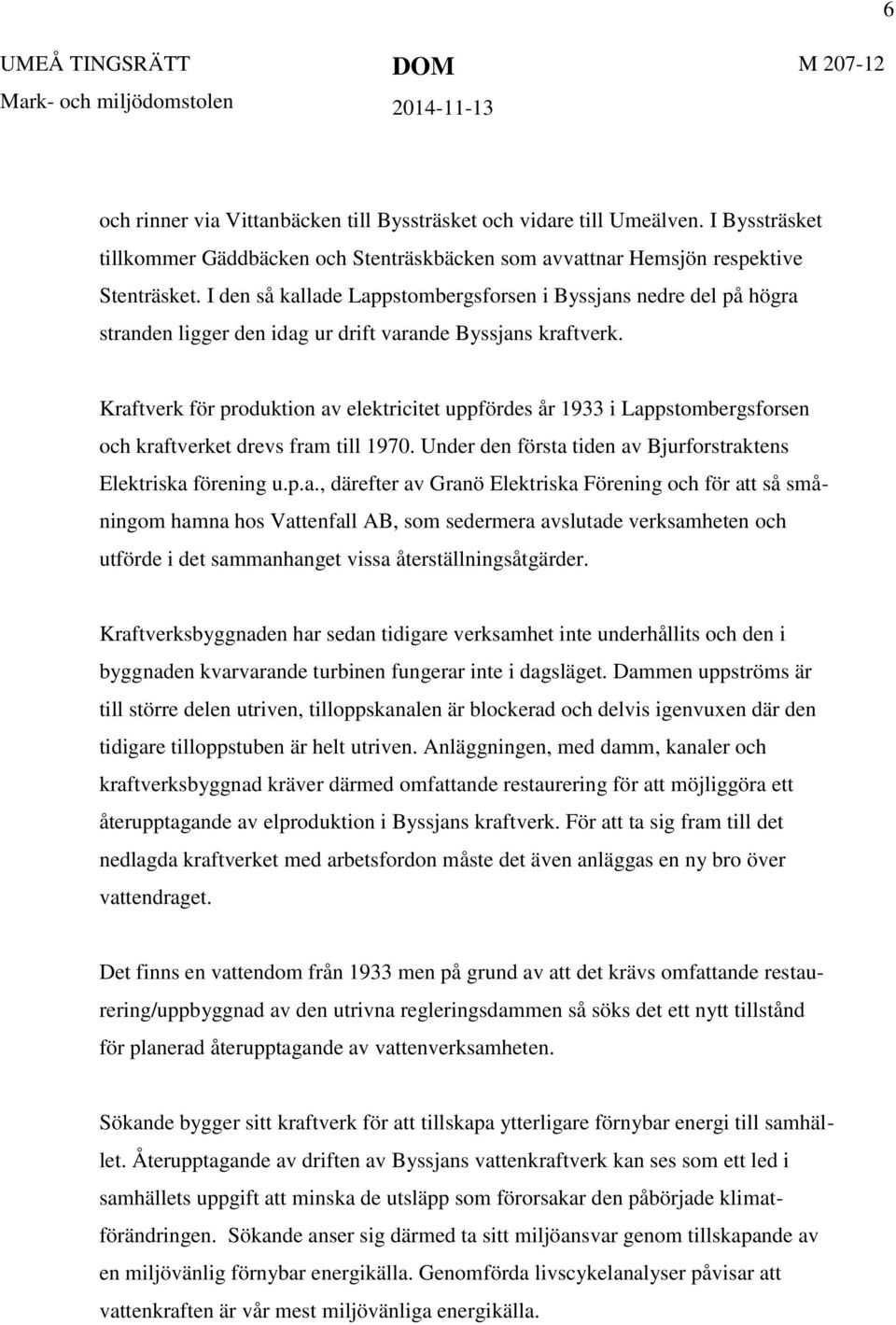 6

UMEÅ TINGSRÄTT
Mark- och miljödomstolen

DOM
2014-11-13

M 207-12

och rinner via Vittanbäcken till Byssträsket och vidare till Umeälven. I Byssträsket tillkommer Gäddbäcken och Stenträskbäcken som avvattnar Hemsjön respektive Stenträsket. I den så kallade Lappstombergsforsen i Byssjans nedre del på högra stranden ligger den idag ur drift varande Byssjans kraftverk.

Kraftverk för produktion av elektricitet uppfördes år 1933 i Lappstombergsforsen och kraftverket drevs fram till 1970. Under den första tiden av Bjurforstraktens Elektriska förening u.p.a., därefter av Granö Elektriska Förening och för att så småningom hamna hos Vattenfall AB, som sedermera avslutade verksamheten och utförde i det sammanhanget vissa återställningsåtgärder.

Kraftverksbyggnaden har sedan tidigare verksamhet inte underhållits och den i byggnaden kvarvarande turbinen fungerar inte i dagsläget. Dammen uppströms är till större delen utriven, tilloppskanalen är blockerad och delvis igenvuxen där den tidigare tilloppstuben är helt utriven. Anläggningen, med damm, kanaler och kraftverksbyggnad kräver därmed omfattande restaurering för att möjliggöra ett återupptagande av elproduktion i Byssjans kraftverk. För att ta sig fram till det nedlagda kraftverket med arbetsfordon måste det även anläggas en ny bro över vattendraget.

Det finns en vattendom från 1933 men på grund av att det krävs omfattande restaurering/uppbyggnad av den utrivna regleringsdammen så söks det ett nytt tillstånd för planerad återupptagande av vattenverksamheten.

Sökande bygger sitt kraftverk för att tillskapa ytterligare förnybar energi till samhället. Återupptagande av driften av Byssjans vattenkraftverk kan ses som ett led i samhällets uppgift att minska de utsläpp som förorsakar den påbörjade klimatförändringen. Sökande anser sig därmed ta sitt miljöansvar genom tillskapande av en miljövänlig förnybar energikälla. Genomförda livscykelanalyser påvisar att vattenkraften är vår mest miljövänliga energikälla.